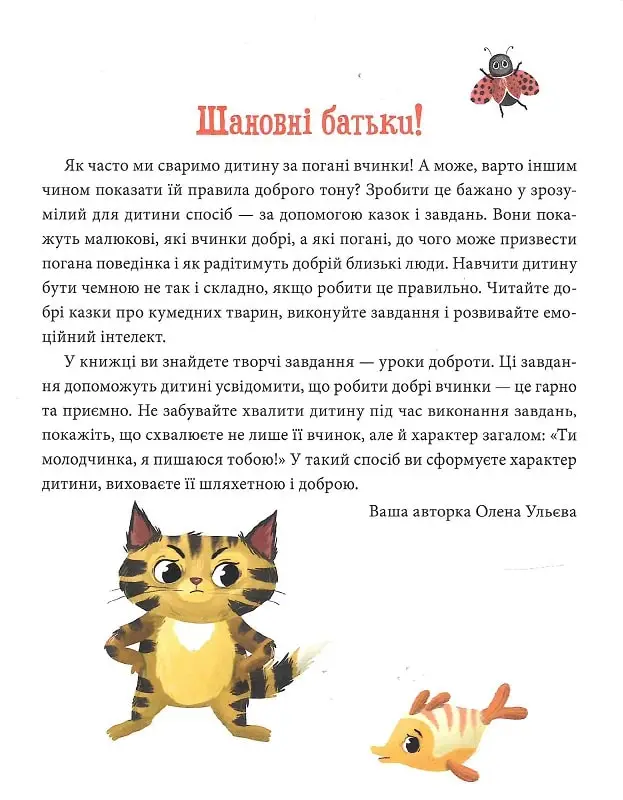 Шановні батьки!

Як часто ми сваримо дитину за погані вчинки! А може, варто іншим чином показати їй правила доброго тону? Зробити це бажано у зрозумілий для дитини спосіб — за допомогою казок і завдань. Вони покажуть малюкові, які вчинки добрі, а які погані, до чого може призвести погана поведінка і як радітимуть добрій близькі люди. Навчити дитину бути чемною не так і складно, якщо робити це правильно. Читайте добрі казки про кумедних тварин, виконуйте завдання і розвивайте емоційний інтелект.

У книжці ви знайдете творчі завдання — уроки доброти. Ці завдання допоможуть дитині усвідомити, що робити добрі вчинки — це гарно та приємно. Не забувайте хвалити дитину під час виконання завдань, покажіть, що схвалюєте не лише її вчинок, але й характер загалом: «Ти молодчинка, я пишаюся тобою!» У такий спосіб ви сформуєте характер дитини, виховаєте її шляхетною і доброю.

Ваша авторка Олена Ульєва